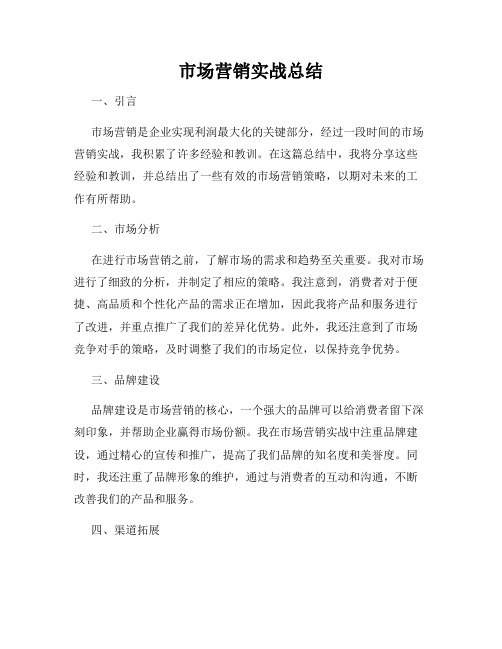 市场营销实战总结

一、引言

市场营销是企业实现利润最大化的关键部分，经过一段时间的市场营销实战，我积累了许多经验和教训。在这篇总结中，我将分享这些经验和教训，并总结出了一些有效的市场营销策略，以期对未来的工作有所帮助。

二、市场分析

在进行市场营销之前，了解市场的需求和趋势至关重要。我对市场进行了细致的分析，并制定了相应的策略。我注意到，消费者对于便捷、高品质和个性化产品的需求正在增加，因此我将产品和服务进行了改进，并重点推广了我们的差异化优势。此外，我还注意到了市场竞争对手的策略，及时调整了我们的市场定位，以保持竞争优势。

三、品牌建设

品牌建设是市场营销的核心，一个强大的品牌可以给消费者留下深刻印象，并帮助企业赢得市场份额。我在市场营销实战中注重品牌建设，通过精心的宣传和推广，提高了我们品牌的知名度和美誉度。同时，我还注重了品牌形象的维护，通过与消费者的互动和沟通，不断改善我们的产品和服务。

四、渠道拓展